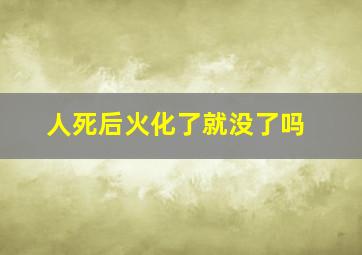 人死后火化了就没了吗